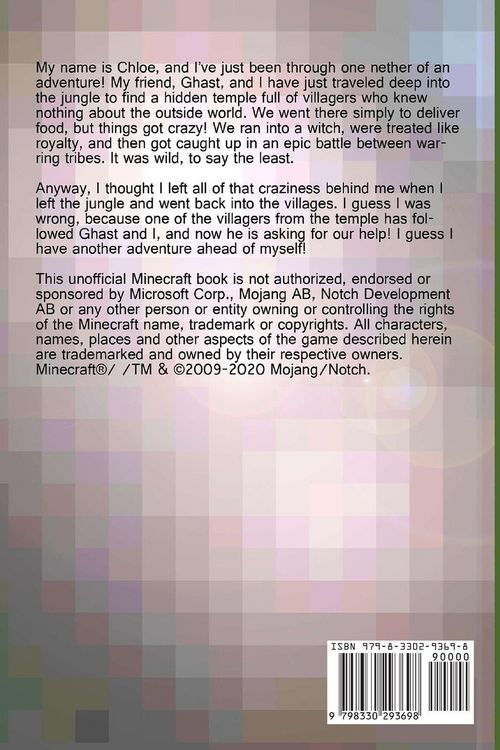 My name is Chloe, and I've just been through one nether of an adventure! My friend, Ghast, and I have just traveled deep into the jungle to find a hidden temple full of villagers who knew nothing about the outside world. We went there simply to deliver food, but things got crazy! We ran into a witch, were treated like royalty, and then got caught up in an epic battle between warring tribes. It was wild, to say the least.

Anyway, I thought I left all of that craziness behind me when I left the jungle and went back into the villages. I guess I was wrong, because one of the villagers from the temple has followed Ghast and I, and now he is asking for our help! I guess I have another adventure ahead of myself!

This unofficial Minecraft book is not authorized, endorsed or sponsored by Microsoft Corp., Mojang AB, Notch Development AB or any other person or entity owning or controlling the rights of the Minecraft name, trademark or copyrights. All characters, names, places and other aspects of the game described herein are trademarked and owned by their respective owners. Minecraft®/ /TM & ©2009-2020 Mojang/Notch.

ISBN 979-8-3302-9369-8

90000

9 798330 293698